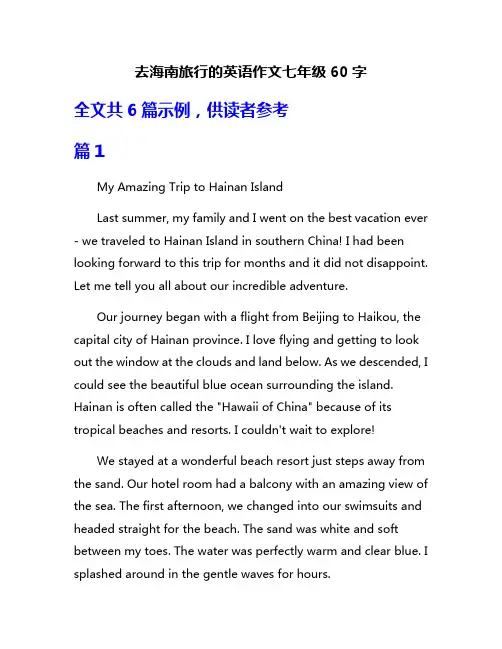 去海南旅行的英语作文七年级 60 字

全文共 6 篇示例，供读者参考

篇 1

My Amazing Trip to Hainan Island

Last summer, my family and I went on the best vacation ever - we traveled to Hainan Island in southern China! I had been looking forward to this trip for months and it did not disappoint. Let me tell you all about our incredible adventure.

Our journey began with a flight from Beijing to Haikou, the capital city of Hainan province. I love flying and getting to look out the window at the clouds and land below. As we descended, I could see the beautiful blue ocean surrounding the island. Hainan is often called the "Hawaii of China" because of its tropical beaches and resorts. I couldn't wait to explore!

We stayed at a wonderful beach resort just steps away from the sand. Our hotel room had a balcony with an amazing view of the sea. The first afternoon, we changed into our swimsuits and headed straight for the beach. The sand was white and soft between my toes. The water was perfectly warm and clear blue. I splashed around in the gentle waves for hours.